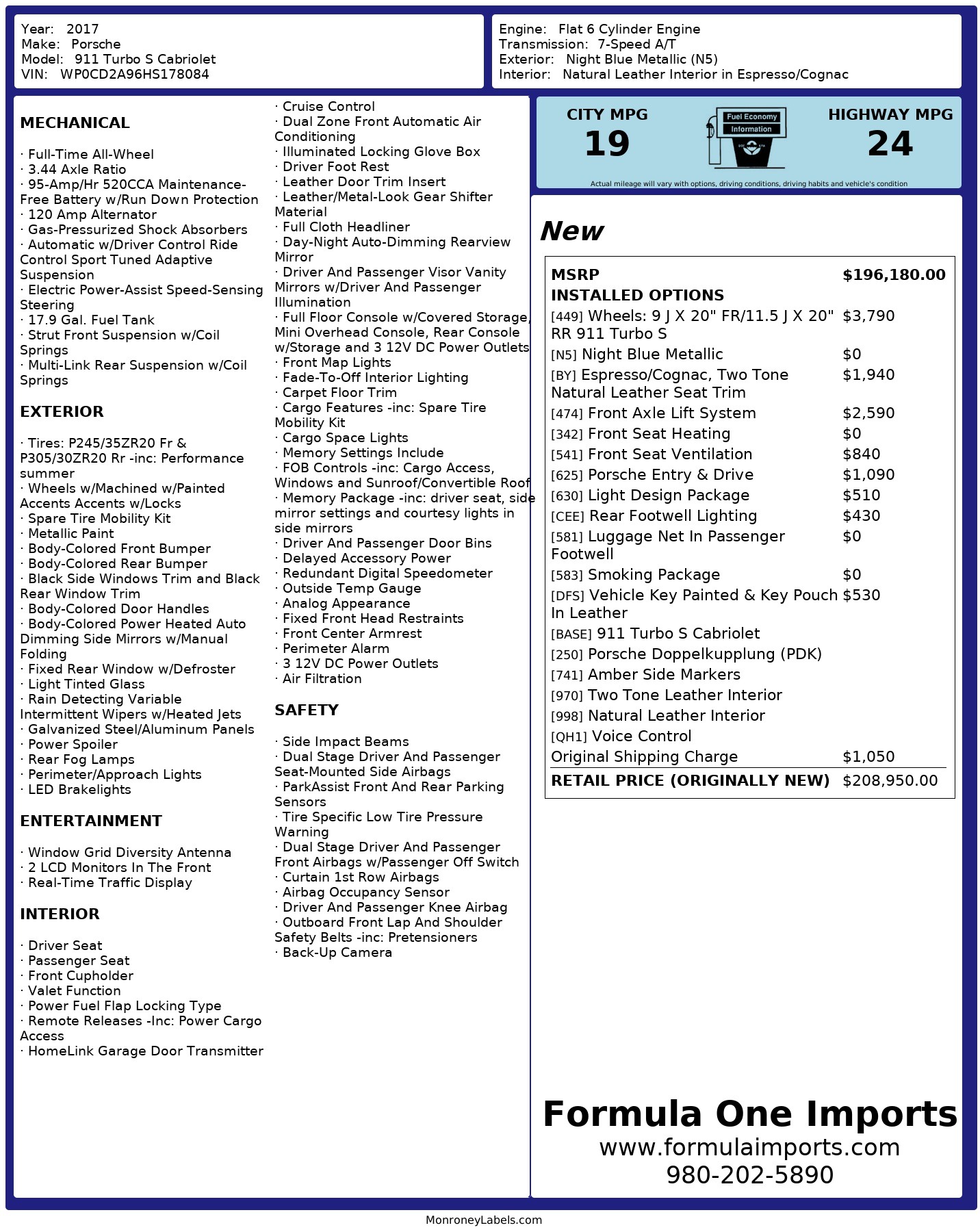 Year: 2017
Make: Porsche
Model: 911 Turbo S Cabriolet
VIN: WP0CD2A96HS178084

Engine: Flat 6 Cylinder Engine
Transmission: 7-Speed A/T
Exterior: Night Blue Metallic (N5)
Interior: Natural Leather Interior in Espresso/Cognac

MECHANICAL

· Full-Time All-Wheel
· 3.44 Axle Ratio
· 95-Amp/Hr 520CCA Maintenance-Free Battery w/Run Down Protection
· 120 Amp Alternator
· Gas-Pressurized Shock Absorbers
· Automatic w/Driver Control Ride Control Sport Tuned Adaptive Suspension
· Electric Power-Assist Speed-Sensing Steering
· 17.9 Gal. Fuel Tank
· Strut Front Suspension w/Coil Springs
· Multi-Link Rear Suspension w/Coil Springs

EXTERIOR

· Tires: P245/35ZR20 Fr & P305/30ZR20 Rr -inc: Performance summer
· Wheels w/Machined w/Painted Accents Accents w/Locks
· Spare Tire Mobility Kit
· Metallic Paint
· Body-Colored Front Bumper
· Body-Colored Rear Bumper
· Black Side Windows Trim and Black Rear Window Trim
· Body-Colored Door Handles
· Body-Colored Power Heated Auto Dimming Side Mirrors w/Manual Folding
· Fixed Rear Window w/Defroster
· Light Tinted Glass
· Rain Detecting Variable Intermittent Wipers w/Heated Jets
· Galvanized Steel/Aluminum Panels
· Power Spoiler
· Rear Fog Lamps
· Perimeter/Approach Lights
· LED Brakelights

ENTERTAINMENT

· Window Grid Diversity Antenna
· 2 LCD Monitors In The Front
· Real-Time Traffic Display

INTERIOR

· Driver Seat
· Passenger Seat
· Front Cupholder
· Valet Function
· Power Fuel Flap Locking Type
· Remote Releases -Inc: Power Cargo Access
· HomeLink Garage Door Transmitter
· Cruise Control
· Dual Zone Front Automatic Air Conditioning
· Illuminated Locking Glove Box
· Driver Foot Rest
· Leather Door Trim Insert
· Leather/Metal-Look Gear Shifter Material
· Full Cloth Headliner
· Day-Night Auto-Dimming Rearview Mirror
· Driver And Passenger Visor Vanity Mirrors w/Driver And Passenger Illumination
· Full Floor Console w/Covered Storage, Mini Overhead Console, Rear Console w/Storage and 3 12V DC Power Outlets
· Front Map Lights
· Fade-To-Off Interior Lighting
· Carpet Floor Trim
· Cargo Features -inc: Spare Tire Mobility Kit
· Cargo Space Lights
· Memory Settings Include
· FOB Controls -inc: Cargo Access, Windows and Sunroof/Convertible Roof
· Memory Package -inc: driver seat, side mirror settings and courtesy lights in side mirrors
· Driver And Passenger Door Bins
· Delayed Accessory Power
· Redundant Digital Speedometer
· Outside Temp Gauge
· Analog Appearance
· Fixed Front Head Restraints
· Front Center Armrest
· Perimeter Alarm
· 3 12V DC Power Outlets
· Air Filtration

SAFETY

· Side Impact Beams
· Dual Stage Driver And Passenger Seat-Mounted Side Airbags
· ParkAssist Front And Rear Parking Sensors
· Tire Specific Low Tire Pressure Warning
· Dual Stage Driver And Passenger Front Airbags w/Passenger Off Switch
· Curtain 1st Row Airbags
· Airbag Occupancy Sensor
· Driver And Passenger Knee Airbag
· Outboard Front Lap And Shoulder Safety Belts -inc: Pretensioners
· Back-Up Camera

CITY MPG
19
Fuel Economy Information
HIGHWAY MPG
24
Actual mileage will vary with options, driving conditions, driving habits and vehicle's condition

New

| MSRP | $196,180.00 |
|---|---|
| INSTALLED OPTIONS | |
| [449] Wheels: 9 J X 20" FR/11.5 J X 20" RR 911 Turbo S | $3,790 |
| [N5] Night Blue Metallic | $0 |
| [BY] Espresso/Cognac, Two Tone Natural Leather Seat Trim | $1,940 |
| [474] Front Axle Lift System | $2,590 |
| [342] Front Seat Heating | $0 |
| [541] Front Seat Ventilation | $840 |
| [625] Porsche Entry & Drive | $1,090 |
| [630] Light Design Package | $510 |
| [CEE] Rear Footwell Lighting | $430 |
| [581] Luggage Net In Passenger Footwell | $0 |
| [583] Smoking Package | $0 |
| [DFS] Vehicle Key Painted & Key Pouch In Leather | $530 |
| [BASE] 911 Turbo S Cabriolet | |
| [250] Porsche Doppelkupplung (PDK) | |
| [741] Amber Side Markers | |
| [970] Two Tone Leather Interior | |
| [998] Natural Leather Interior | |
| [QH1] Voice Control | |
| Original Shipping Charge | $1,050 |
| RETAIL PRICE (ORIGINALLY NEW) | $208,950.00 |

Formula One Imports
www.formulaimports.com
980-202-5890

MonroneyLabels.com